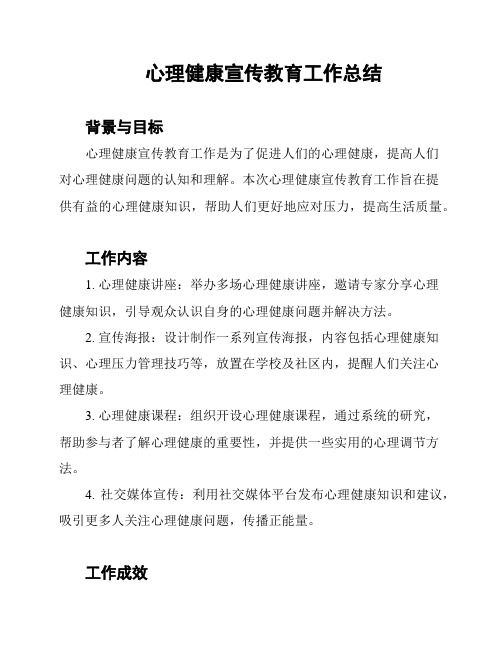 心理健康宣传教育工作总结

背景与目标

心理健康宣传教育工作是为了促进人们的心理健康，提高人们对心理健康问题的认知和理解。本次心理健康宣传教育工作旨在提供有益的心理健康知识，帮助人们更好地应对压力，提高生活质量。

工作内容

1. 心理健康讲座：举办多场心理健康讲座，邀请专家分享心理健康知识，引导观众认识自身的心理健康问题并解决方法。

2. 宣传海报：设计制作一系列宣传海报，内容包括心理健康知识、心理压力管理技巧等，放置在学校及社区内，提醒人们关注心理健康。

3. 心理健康课程：组织开设心理健康课程，通过系统的研究，帮助参与者了解心理健康的重要性，并提供一些实用的心理调节方法。

4. 社交媒体宣传：利用社交媒体平台发布心理健康知识和建议，吸引更多人关注心理健康问题，传播正能量。

工作成效